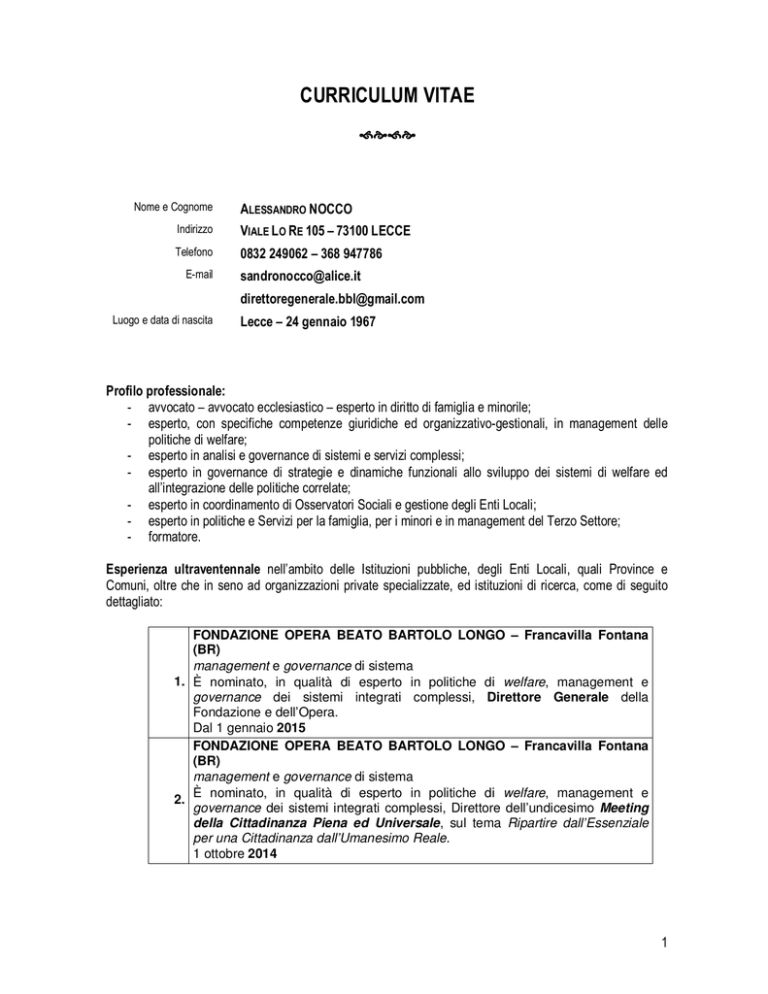 CURRICULUM VITAE

Nome e Cognome ALESSANDRO NOCCO
Indirizzo VIALE LO RE 105 – 73100 LECCE
Telefono 0832 249062 – 368 947786
E-mail sandronocco@alice.it
direttoregenerale.bbl@gmail.com
Luogo e data di nascita Lecce – 24 gennaio 1967

Profilo professionale:
- avvocato – avvocato ecclesiastico – esperto in diritto di famiglia e minorile;
- esperto, con specifiche competenze giuridiche ed organizzativo-gestionali, in management delle politiche di welfare;
- esperto in analisi e governance di sistemi e servizi complessi;
- esperto in governance di strategie e dinamiche funzionali allo sviluppo dei sistemi di welfare ed all'integrazione delle politiche correlate;
- esperto in coordinamento di Osservatori Sociali e gestione degli Enti Locali;
- esperto in politiche e Servizi per la famiglia, per i minori e in management del Terzo Settore;
- formatore.

Esperienza ultraventennale nell'ambito delle Istituzioni pubbliche, degli Enti Locali, quali Province e Comuni, oltre che in seno ad organizzazioni private specializzate, ed istituzioni di ricerca, come di seguito dettagliato:

| | |
|---|---|
| 1. | FONDAZIONE OPERA BEATO BARTOLO LONGO – Francavilla Fontana (BR) management e governance di sistema È nominato, in qualità di esperto in politiche di welfare, management e governance dei sistemi integrati complessi, Direttore Generale della Fondazione e dell'Opera. Dal 1 gennaio 2015 |
| 2. | FONDAZIONE OPERA BEATO BARTOLO LONGO – Francavilla Fontana (BR) management e governance di sistema È nominato, in qualità di esperto in politiche di welfare, management e governance dei sistemi integrati complessi, Direttore dell'undicesimo Meeting della Cittadinanza Piena ed Universale, sul tema Ripartire dall'Essenziale per una Cittadinanza dall'Umanesimo Reale. 1 ottobre 2014 |

1